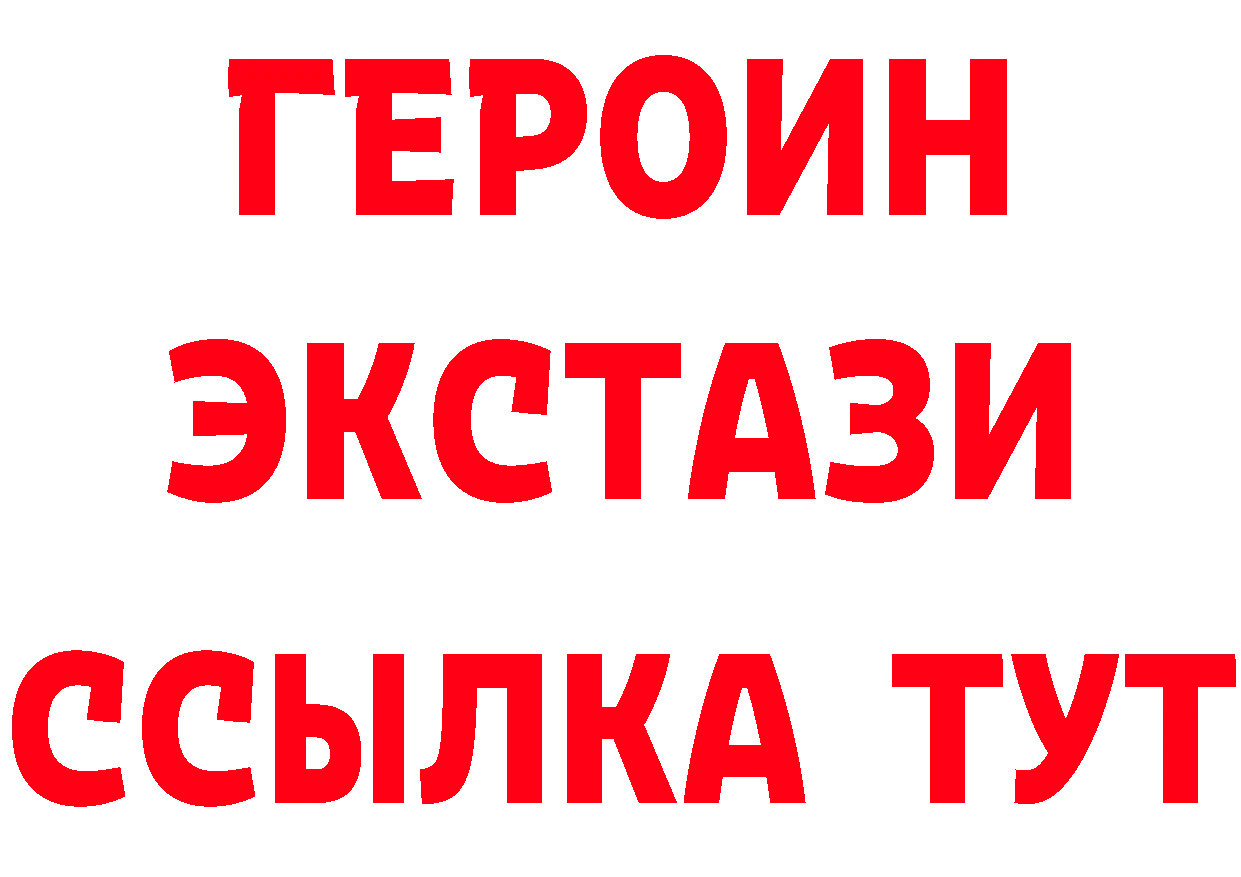 ГЕРОИН ЭКСТАЗИ ССЫЛКА ТУТ